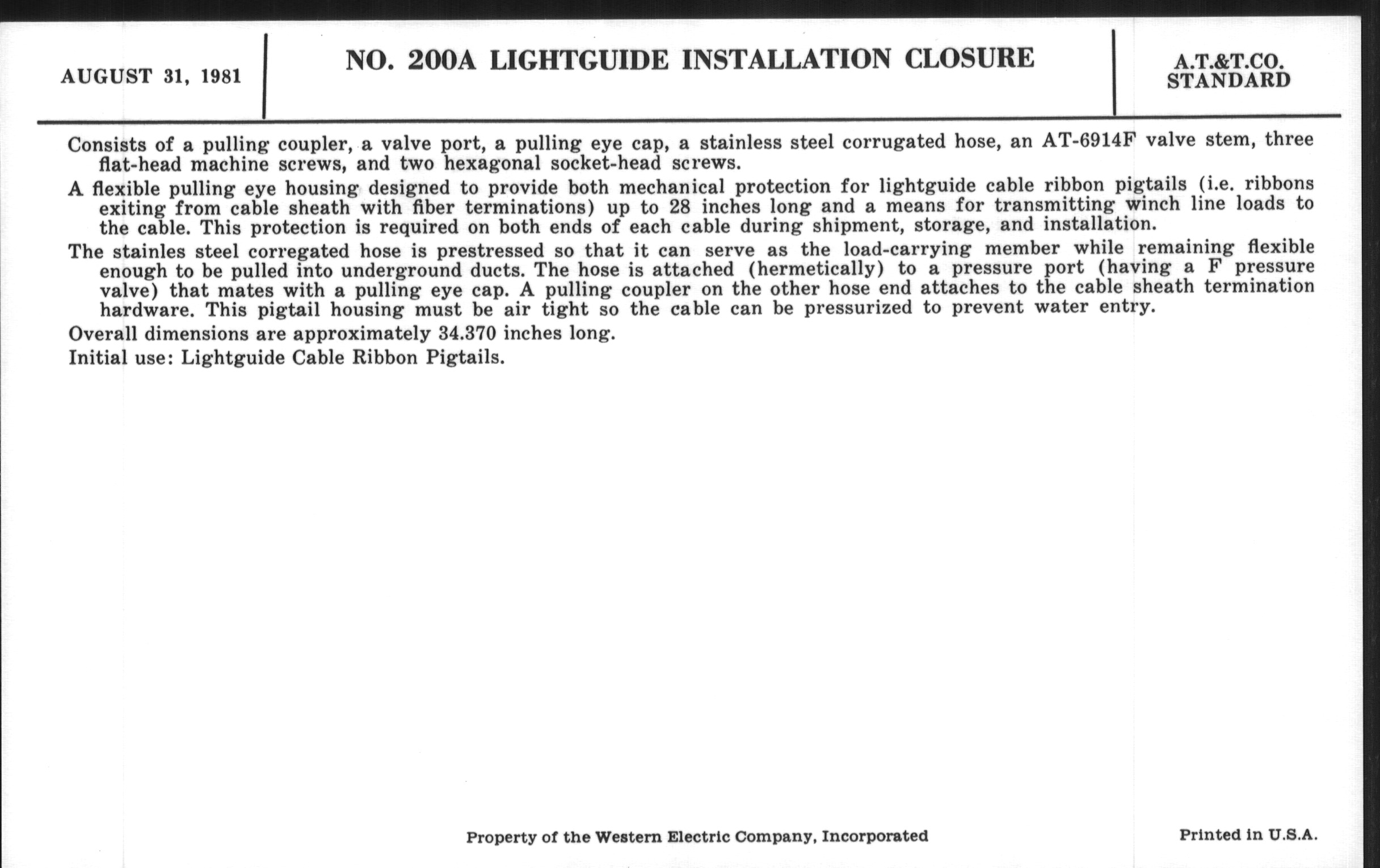 AUGUST 31, 1981

NO. 200A LIGHTGUIDE INSTALLATION CLOSURE

A.T.&T.CO.
STANDARD

Consists of a pulling coupler, a valve port, a pulling eye cap, a stainless steel corrugated hose, an AT-6914F valve stem, three flat-head machine screws, and two hexagonal socket-head screws.

A flexible pulling eye housing designed to provide both mechanical protection for lightguide cable ribbon pigtails (i.e. ribbons exiting from cable sheath with fiber terminations) up to 28 inches long and a means for transmitting winch line loads to the cable. This protection is required on both ends of each cable during shipment, storage, and installation.

The stainles steel corregated hose is prestressed so that it can serve as the load-carrying member while remaining flexible enough to be pulled into underground ducts. The hose is attached (hermetically) to a pressure port (having a F pressure valve) that mates with a pulling eye cap. A pulling coupler on the other hose end attaches to the cable sheath termination hardware. This pigtail housing must be air tight so the cable can be pressurized to prevent water entry.

Overall dimensions are approximately 34.370 inches long.

Initial use: Lightguide Cable Ribbon Pigtails.

Property of the Western Electric Company, Incorporated

Printed in U.S.A.